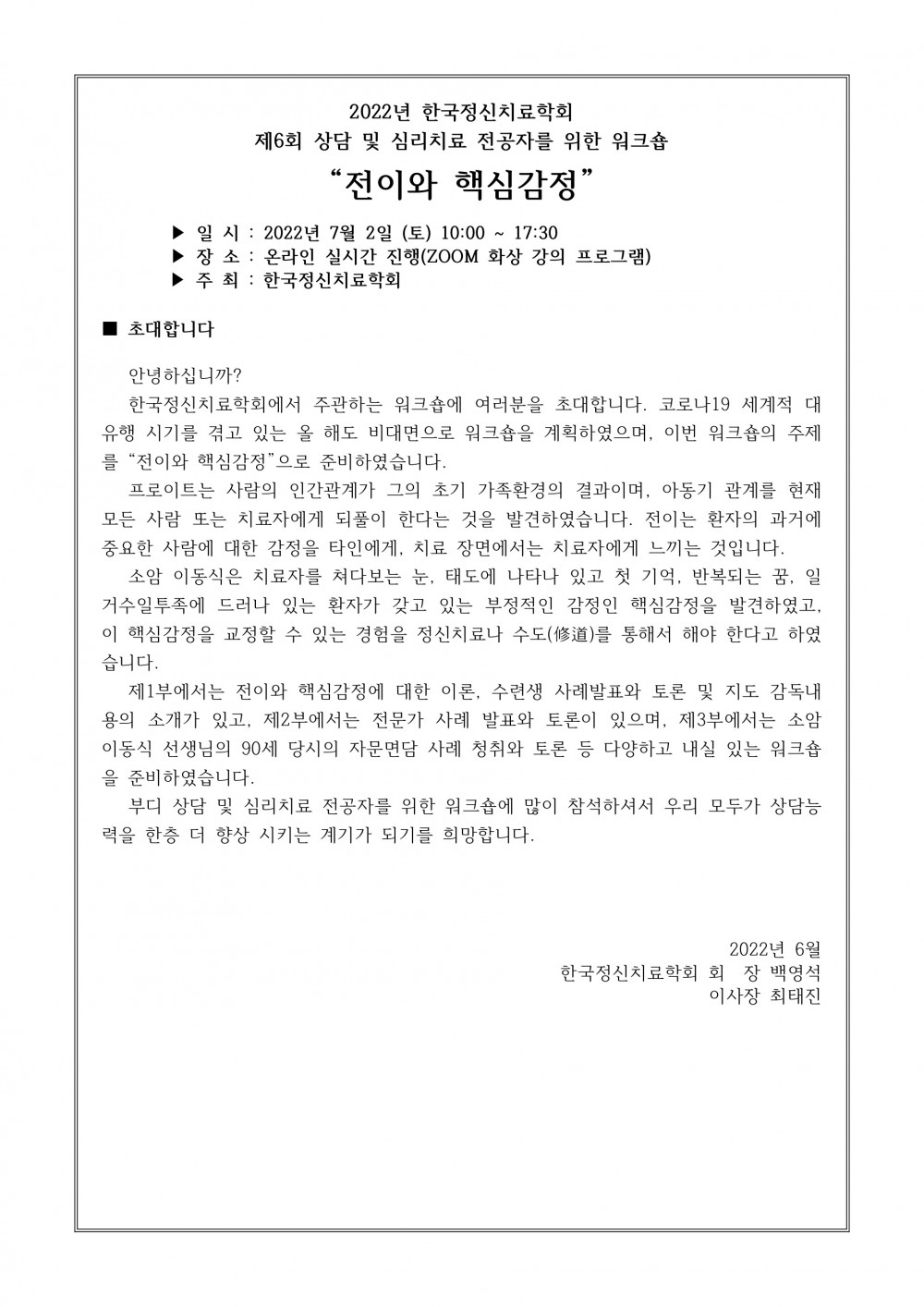 2022년 한국정신치료학회
제6회 상담 및 심리치료 전공자를 위한 워크숍

“전이와 핵심감정”

▶ 일 시 : 2022년 7월 2일 (토) 10:00 ~ 17:30
▶ 장 소 : 온라인 실시간 진행(ZOOM 화상 강의 프로그램)
▶ 주 최 : 한국정신치료학회

■ 초대합니다

안녕하십니까?

한국정신치료학회에서 주관하는 워크숍에 여러분을 초대합니다. 코로나19 세계적 대유행 시기를 겪고 있는 올 해도 비대면으로 워크숍을 계획하였으며, 이번 워크숍의 주제를 “전이와 핵심감정”으로 준비하였습니다.

프로이트는 사람의 인간관계가 그의 초기 가족환경의 결과이며, 아동기 관계를 현재 모든 사람 또는 치료자에게 되풀이 한다는 것을 발견하였습니다. 전이는 환자의 과거에 중요한 사람에 대한 감정을 타인에게, 치료 장면에서는 치료자에게 느끼는 것입니다.

소암 이동식은 치료자를 쳐다보는 눈, 태도에 나타나 있고 첫 기억, 반복되는 꿈, 일거수일투족에 드러나 있는 환자가 갖고 있는 부정적인 감정인 핵심감정을 발견하였고, 이 핵심감정을 교정할 수 있는 경험을 정신치료나 수도(修道)를 통해서 해야 한다고 하였습니다.

제1부에서는 전이와 핵심감정에 대한 이론, 수련생 사례발표와 토론 및 지도 감독내용의 소개가 있고, 제2부에서는 전문가 사례 발표와 토론이 있으며, 제3부에서는 소암 이동식 선생님의 90세 당시의 자문면담 사례 청취와 토론 등 다양하고 내실 있는 워크숍을 준비하였습니다.

부디 상담 및 심리치료 전공자를 위한 워크숍에 많이 참석하셔서 우리 모두가 상담능력을 한층 더 향상 시키는 계기가 되기를 희망합니다.

2022년 6월
한국정신치료학회 회 장 백영석
이사장 최태진